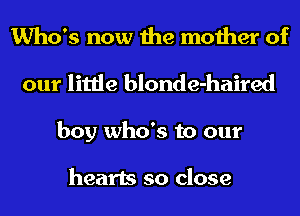 Who's now the mother of our little blonde-haired boy who's to our hearts so close